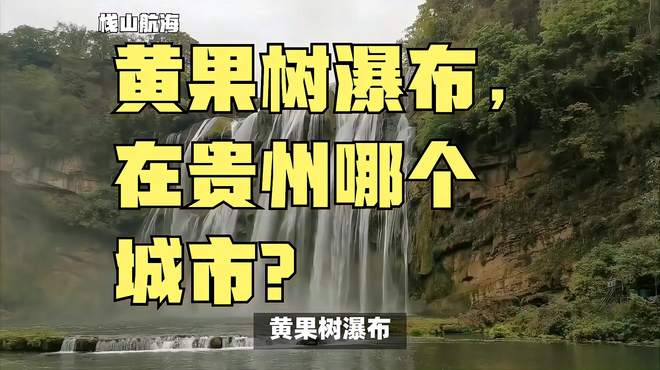 栈山航海

黄果树瀑布，在贵州哪个城市？

黄果树瀑布